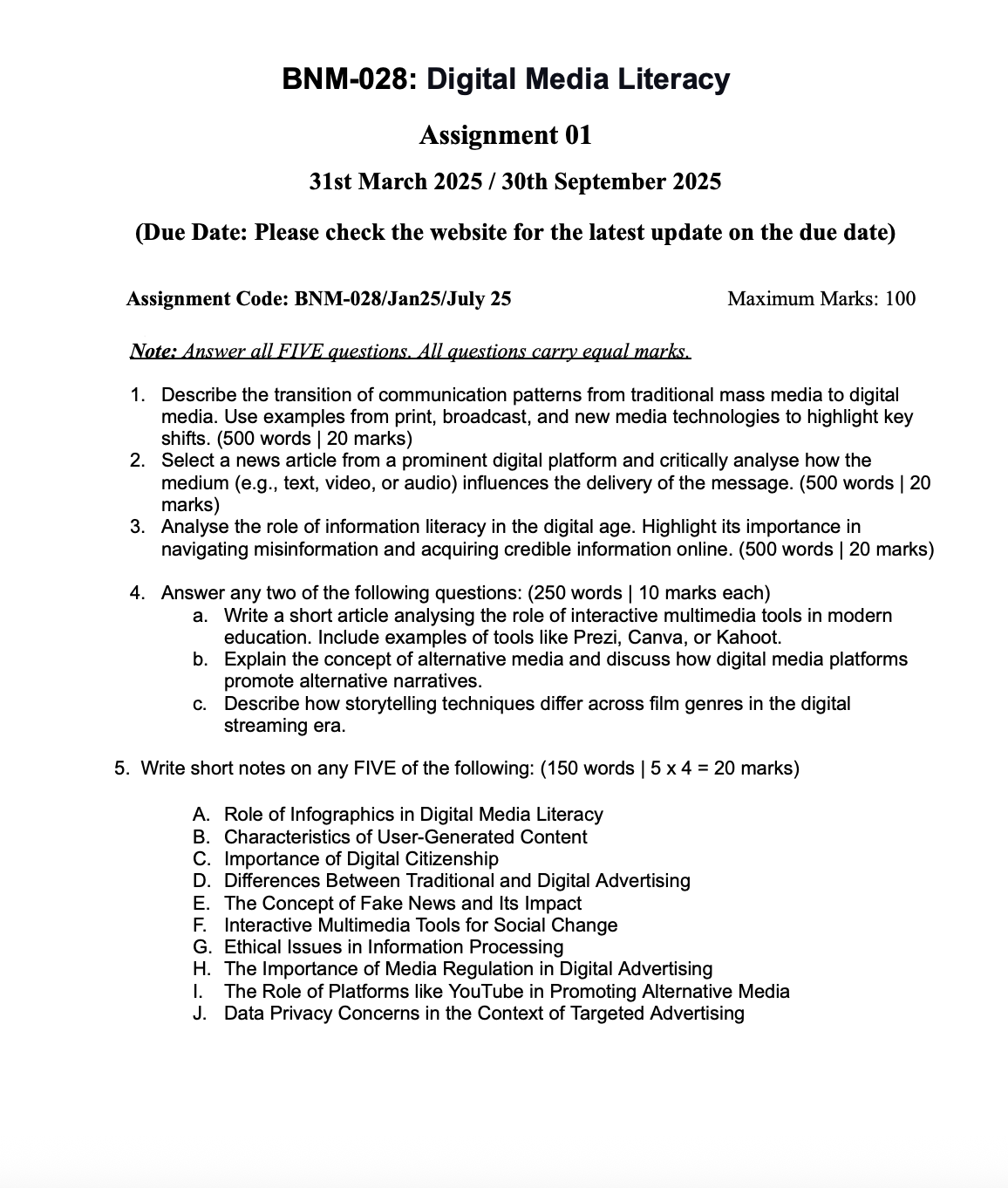 BNM-028: Digital Media Literacy

Assignment 01

31st March 2025 / 30th September 2025

(Due Date: Please check the website for the latest update on the due date)

Assignment Code: BNM-028/Jan25/July 25

Maximum Marks: 100

Note: Answer all FIVE questions. All questions carry equal marks.

1. Describe the transition of communication patterns from traditional mass media to digital media. Use examples from print, broadcast, and new media technologies to highlight key shifts. (500 words | 20 marks)
2. Select a news article from a prominent digital platform and critically analyse how the medium (e.g., text, video, or audio) influences the delivery of the message. (500 words | 20 marks)
3. Analyse the role of information literacy in the digital age. Highlight its importance in navigating misinformation and acquiring credible information online. (500 words | 20 marks)

4. Answer any two of the following questions: (250 words | 10 marks each)
a. Write a short article analysing the role of interactive multimedia tools in modern education. Include examples of tools like Prezi, Canva, or Kahoot.
b. Explain the concept of alternative media and discuss how digital media platforms promote alternative narratives.
c. Describe how storytelling techniques differ across film genres in the digital streaming era.

5. Write short notes on any FIVE of the following: (150 words | 5 x 4 = 20 marks)

A. Role of Infographics in Digital Media Literacy
B. Characteristics of User-Generated Content
C. Importance of Digital Citizenship
D. Differences Between Traditional and Digital Advertising
E. The Concept of Fake News and Its Impact
F. Interactive Multimedia Tools for Social Change
G. Ethical Issues in Information Processing
H. The Importance of Media Regulation in Digital Advertising
I. The Role of Platforms like YouTube in Promoting Alternative Media
J. Data Privacy Concerns in the Context of Targeted Advertising